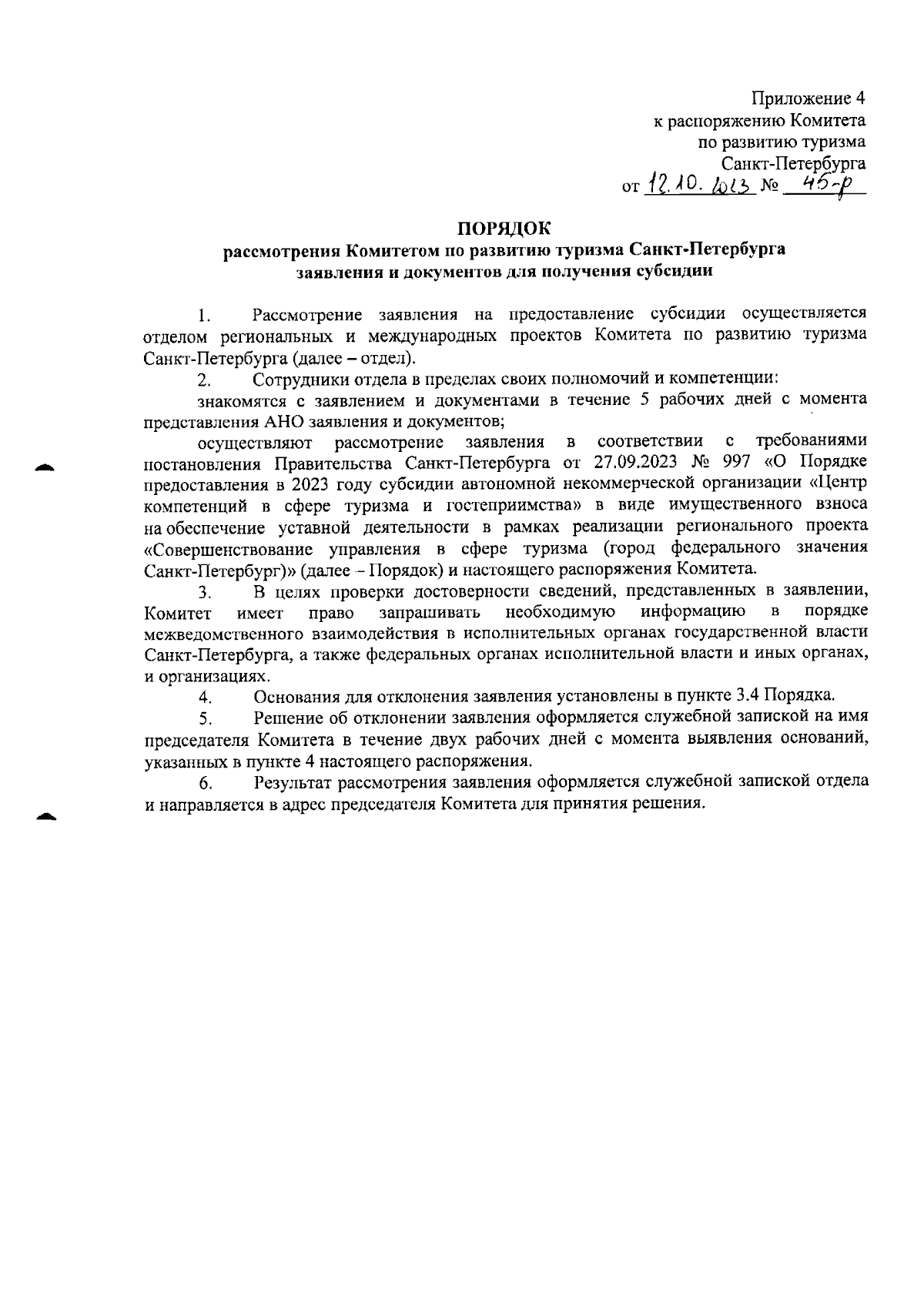 Приложение 4
к распоряжению Комитета
по развитию туризма
Санкт-Петербурга
от 12.10.2023 № 45-р

ПОРЯДОК
рассмотрения Комитетом по развитию туризма Санкт-Петербурга заявления и документов для получения субсидии

1. Рассмотрение заявления на предоставление субсидии осуществляется отделом региональных и международных проектов Комитета по развитию туризма Санкт-Петербурга (далее – отдел).

2. Сотрудники отдела в пределах своих полномочий и компетенции:

знакомятся с заявлением и документами в течение 5 рабочих дней с момента представления АНО заявления и документов;

осуществляют рассмотрение заявления в соответствии с требованиями постановления Правительства Санкт-Петербурга от 27.09.2023 № 997 «О Порядке предоставления в 2023 году субсидии автономной некоммерческой организации «Центр компетенций в сфере туризма и гостеприимства» в виде имущественного взноса на обеспечение уставной деятельности в рамках реализации регионального проекта «Совершенствование управления в сфере туризма (город федерального значения Санкт-Петербург)» (далее – Порядок) и настоящего распоряжения Комитета.

3. В целях проверки достоверности сведений, представленных в заявлении, Комитет имеет право запрашивать необходимую информацию в порядке межведомственного взаимодействия в исполнительных органах государственной власти Санкт-Петербурга, а также федеральных органах исполнительной власти и иных органах, и организациях.

4. Основания для отклонения заявления установлены в пункте 3.4 Порядка.

5. Решение об отклонении заявления оформляется служебной запиской на имя председателя Комитета в течение двух рабочих дней с момента выявления оснований, указанных в пункте 4 настоящего распоряжения.

6. Результат рассмотрения заявления оформляется служебной запиской отдела и направляется в адрес председателя Комитета для принятия решения.